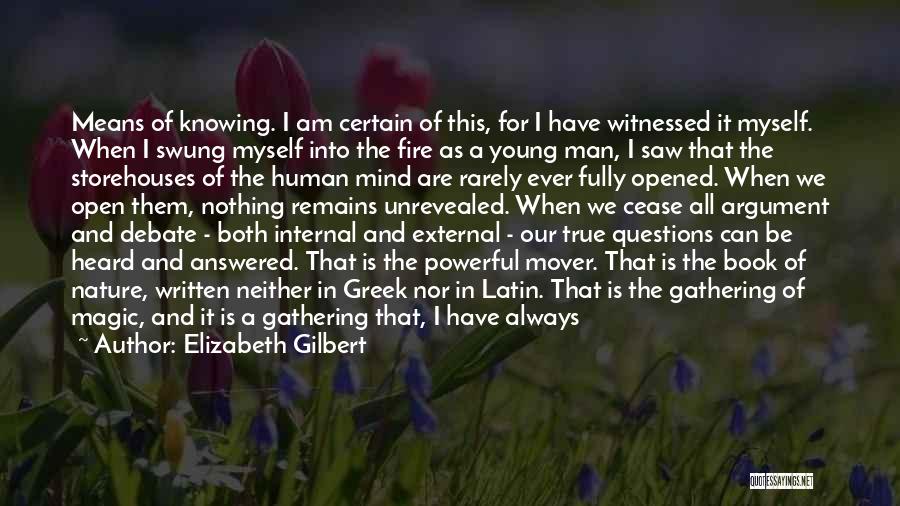 Means of knowing. I am certain of this, for I have witnessed it myself. When I swung myself into the fire as a young man, I saw that the storehouses of the human mind are rarely ever fully opened. When we open them, nothing remains unrevealed. When we cease all argument and debate - both internal and external - our true questions can be heard and answered. That is the powerful mover. That is the book of nature, written neither in Greek nor in Latin. That is the gathering of magic, and it is a gathering that, I have always

~ Author: Elizabeth Gilbert

QUOTESSAYINGS.NET